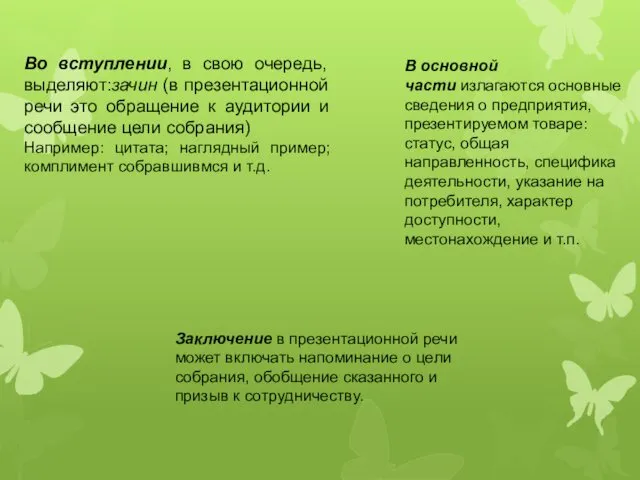 Во вступлении, в свою очередь, выделяют:зачин (в презентационной речи это обращение к аудитории и сообщение цели собрания)
Например: цитата; наглядный пример; комплимент собравшивмся и т.д.

В основной части излагаются основные сведения о предприятия, презентируемом товаре: статус, общая направленность, специфика деятельности, указание на потребителя, характер доступности, местонахождение и т.п.

Заключение в презентационной речи может включать напоминание о цели собрания, обобщение сказанного и призыв к сотрудничеству.